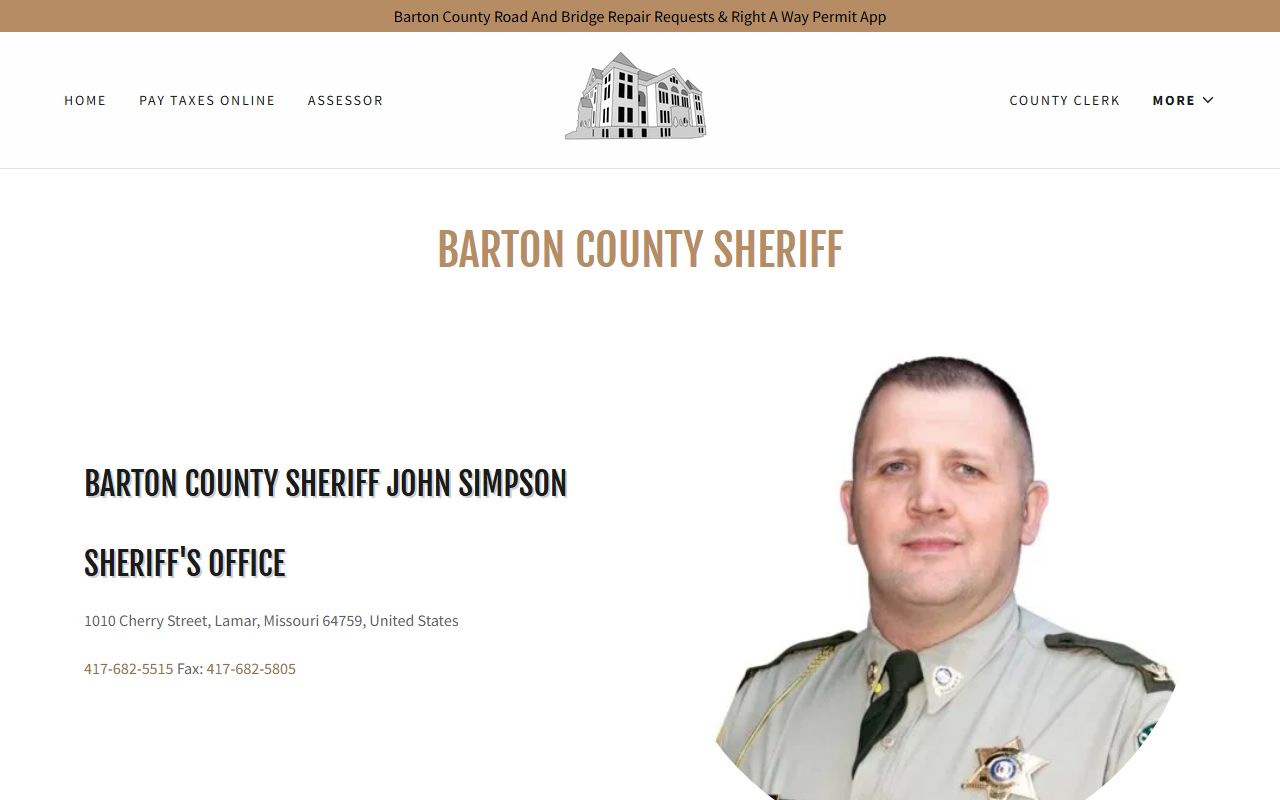 Barton County Road And Bridge Repair Requests & Right A Way Permit App

HOME PAY TAXES ONLINE ASSESSOR

COUNTY CLERK MORE

BARTON COUNTY SHERIFF

BARTON COUNTY SHERIFF JOHN SIMPSON

SHERIFF'S OFFICE

1010 Cherry Street, Lamar, Missouri 64759, United States

417-682-5515 Fax: 417-682-5805